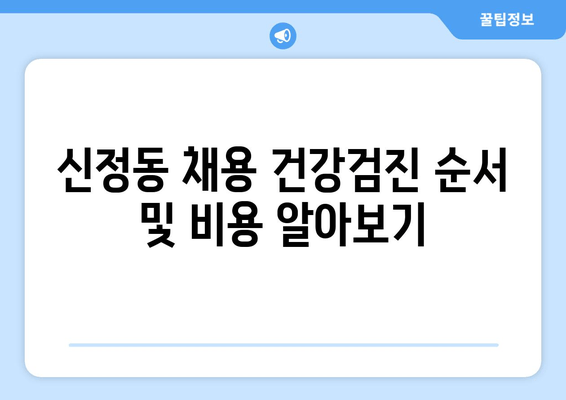 꿀팁정보

신정동 채용 건강검진 순서 및 비용 알아보기